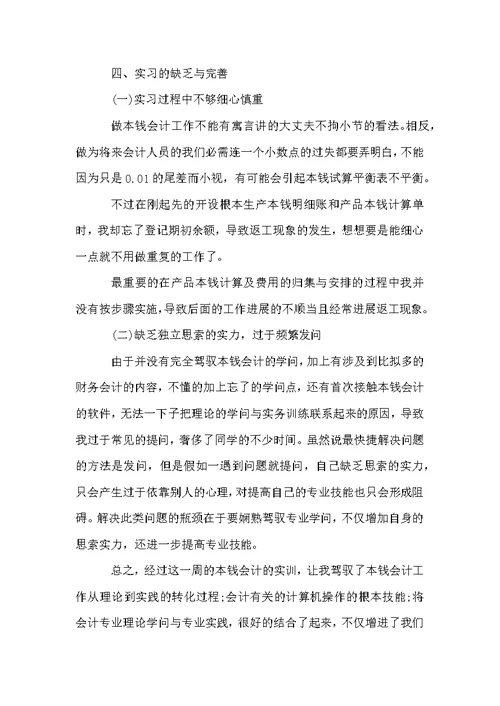 四、实习的缺乏与完善

(一)实习过程中不够细心慎重

做本钱会计工作不能有寓言讲的大丈夫不拘小节的看法。相反，做为将来会计人员的我们必需连一个小数点的过失都要弄明白，不能因为只是 0.01 的尾差而小视，有可能会引起本钱试算平衡表不平衡。

不过在刚起先的开设根本生产本钱明细账和产品本钱计算单时，我却忘了登记期初余额，导致返工现象的发生，想想要是能细心一点就不用做重复的工作了。

最重要的在产品本钱计算及费用的归集与安排的过程中我并没有按步骤实施，导致后面的工作进展的不顺当且经常进展返工现象。

(二)缺乏独立思索的实力，过于频繁发问

由于并没有完全驾驭本钱会计的学问，加上有涉及到比拟多的财务会计的内容，不懂的加上忘了的学问点，还有首次接触本钱会计的软件，无法一下子把理论的学问与实务训练联系起来的原因，导致我过于常见的提问，奢侈了同学的不少时间。虽然说最快捷解决问题的方法是发问，但是假如一遇到问题就提问，自己缺乏思索的实力，只会产生过于依靠别人的心理，对提高自己的专业技能也只会形成阻碍。解决此类问题的瓶颈在于要娴熟驾驭专业学问，不仅增加自身的思索实力，还进一步提高专业技能。

总之，经过这一周的本钱会计的实训，让我驾驭了本钱会计工作从理论到实践的转化过程;会计有关的计算机操作的根本技能;将会计专业理论学问与专业实践，很好的结合了起来，不仅增进了我们